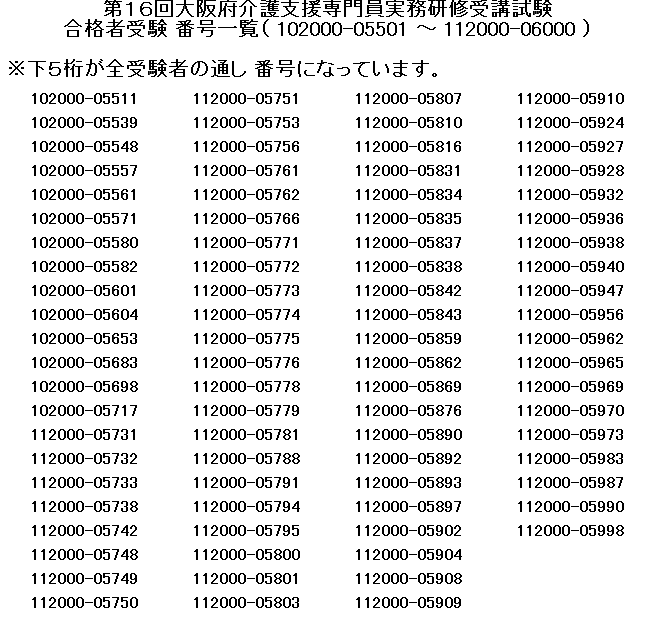 第16回大阪府介護支援専門員実務研修受講試験
合格者受験 番号一覧( 102000-05501 ～ 112000-06000 )

※下5桁が全受験者の通し 番号になっています。

102000-05511
102000-05539
102000-05548
102000-05557
102000-05561
102000-05571
102000-05580
102000-05582
102000-05601
102000-05604
102000-05653
102000-05683
102000-05698
102000-05717
112000-05731
112000-05732
112000-05733
112000-05738
112000-05742
112000-05748
112000-05749
112000-05750

112000-05751
112000-05753
112000-05756
112000-05761
112000-05762
112000-05766
112000-05771
112000-05772
112000-05773
112000-05774
112000-05775
112000-05776
112000-05778
112000-05779
112000-05781
112000-05788
112000-05791
112000-05794
112000-05795
112000-05800
112000-05801
112000-05803

112000-05807
112000-05810
112000-05816
112000-05831
112000-05834
112000-05835
112000-05837
112000-05838
112000-05842
112000-05843
112000-05859
112000-05862
112000-05869
112000-05876
112000-05890
112000-05892
112000-05893
112000-05897
112000-05902
112000-05904
112000-05908
112000-05909

112000-05910
112000-05924
112000-05927
112000-05928
112000-05932
112000-05936
112000-05938
112000-05940
112000-05947
112000-05956
112000-05962
112000-05965
112000-05969
112000-05970
112000-05973
112000-05983
112000-05987
112000-05990
112000-05998